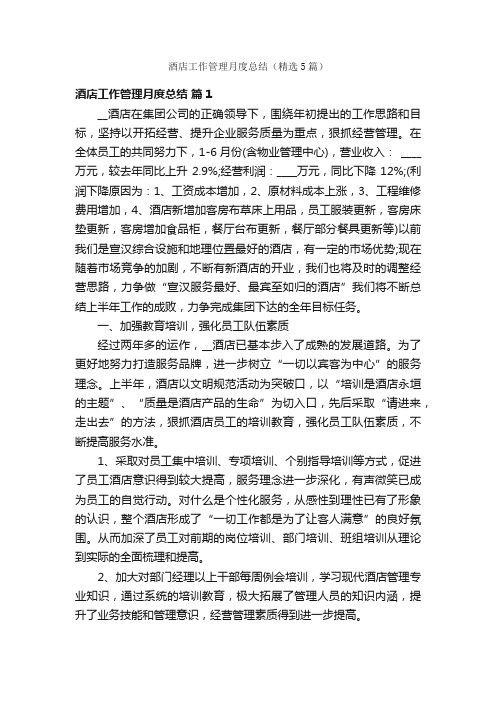 酒店工作管理月度总结（精选5篇）

酒店工作管理月度总结 篇1

__酒店在集团公司的正确领导下，围绕年初提出的工作思路和目标，坚持以开拓经营、提升企业服务质量为重点，狠抓经营管理。在全体员工的共同努力下，1-6月份(含物业管理中心)，营业收入：____万元，较去年同比上升 2.9%;经营利润：____万元，同比下降 12%;(利润下降原因为：1、工资成本增加，2、原材料成本上涨，3、工程维修费用增加，4、酒店新增加客房布草床上用品，员工服装更新，客房床垫更新，客房增加食品柜，餐厅台布更新，餐厅部分餐具更新等)以前我们是宣汉综合设施和地理位置最好的酒店，有一定的市场优势;现在随着市场竞争的加剧，不断有新酒店的开业，我们也将及时的调整经营思路，力争做“宣汉服务最好、最宾至如归的酒店”我们将不断总结上半年工作的成败，力争完成集团下达的全年目标任务。

一、加强教育培训，强化员工队伍素质

经过两年多的运作，__酒店已基本步入了成熟的发展道路。为了更好地努力打造服务品牌，进一步树立“一切以宾客为中心”的服务理念。上半年，酒店以文明规范活动为突破口，以“培训是酒店永恒的主题”、“质量是酒店产品的生命”为切入口，先后采取“请进来，走出去”的方法，狠抓酒店员工的培训教育，强化员工队伍素质，不断提高服务水准。

1、采取对员工集中培训、专项培训、个别指导培训等方式，促进了员工酒店意识得到较大提高，服务理念进一步深化，有声微笑已成为员工的自觉行动。对什么是个性化服务，从感性到理性已有了形象的认识，整个酒店形成了“一切工作都是为了让客人满意”的良好氛围。从而加深了员工对前期的岗位培训、部门培训、班组培训从理论到实际的全面梳理和提高。

2、加大对部门经理以上干部每周例会培训，学习现代酒店管理专业知识，通过系统的培训教育，极大拓展了管理人员的知识内涵，提升了业务技能和管理意识，经营管理素质得到进一步提高。